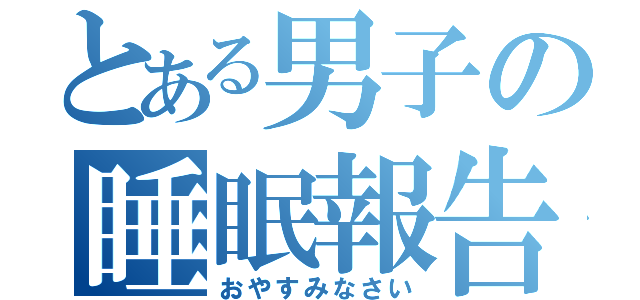 とある男子の睡眠報告
おやすみなさい